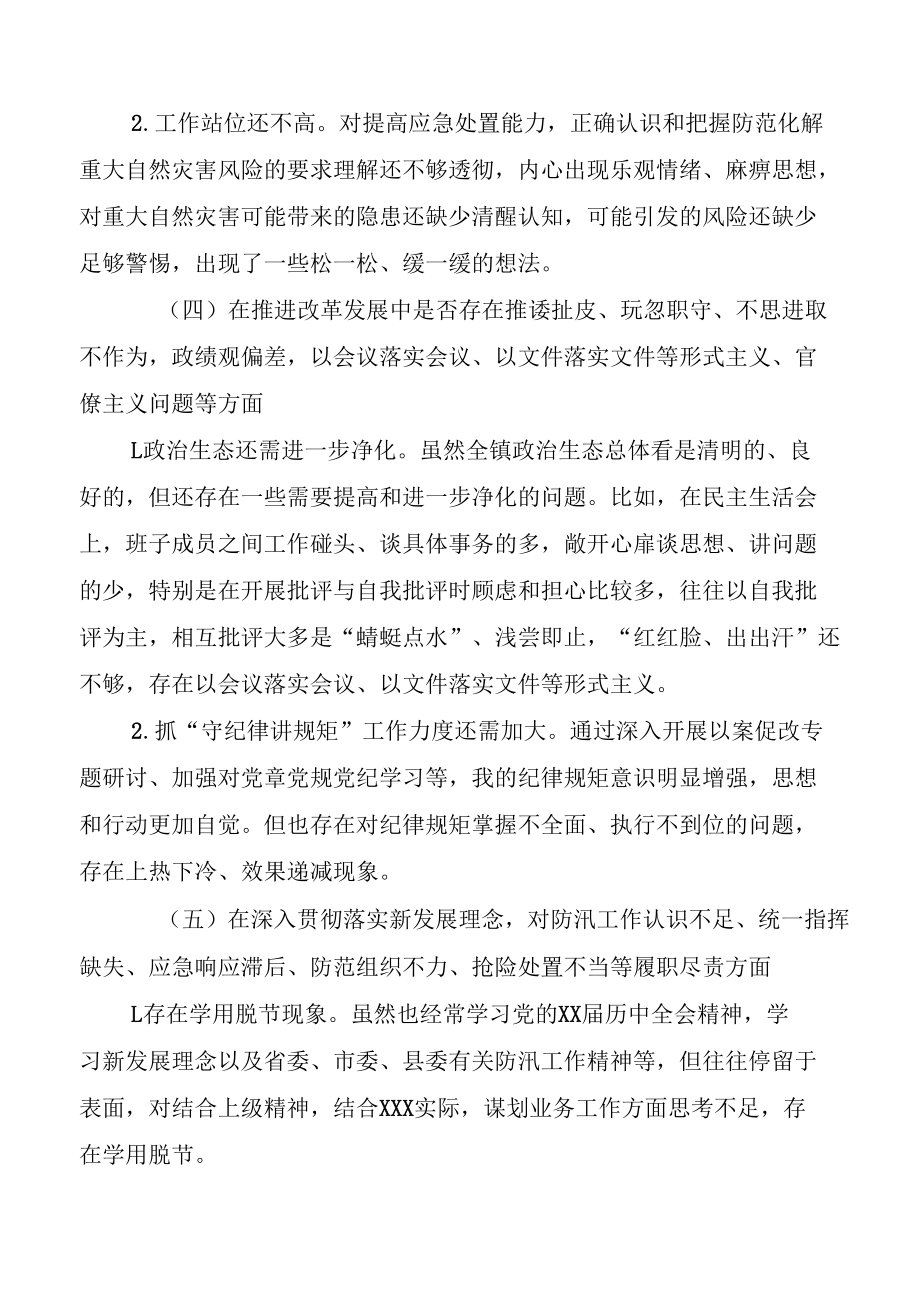 2.工作站位还不高。对提高应急处置能力，正确认识和把握防范化解重大自然灾害风险的要求理解还不够透彻，内心出现乐观情绪、麻痹思想，对重大自然灾害可能带来的隐患还缺少清醒认知，可能引发的风险还缺少足够警惕，出现了一些松一松、缓一缓的想法。

（四）在推进改革发展中是否存在推诿扯皮、玩忽职守、不思进取不作为，政绩观偏差，以会议落实会议、以文件落实文件等形式主义、官僚主义问题等方面

L政治生态还需进一步净化。虽然全镇政治生态总体看是清明的、良好的，但还存在一些需要提高和进一步净化的问题。比如，在民主生活会上，班子成员之间工作碰头、谈具体事务的多，敞开心扉谈思想、讲问题的少，特别是在开展批评与自我批评时顾虑和担心比较多，往往以自我批评为主，相互批评大多是“蜻蜓点水”、浅尝即止，“红红脸、出出汗”还不够，存在以会议落实会议、以文件落实文件等形式主义。

2.抓“守纪律讲规矩”工作力度还需加大。通过深入开展以案促改专题研讨、加强对党章党规党纪学习等，我的纪律规矩意识明显增强，思想和行动更加自觉。但也存在对纪律规矩掌握不全面、执行不到位的问题，存在上热下冷、效果递减现象。

（五）在深入贯彻落实新发展理念，对防汛工作认识不足、统一指挥缺失、应急响应滞后、防范组织不力、抢险处置不当等履职尽责方面

L存在学用脱节现象。虽然也经常学习党的XX届历中全会精神，学习新发展理念以及省委、市委、县委有关防汛工作精神等，但往往停留于表面，对结合上级精神，结合XXX实际，谋划业务工作方面思考不足，存在学用脱节。